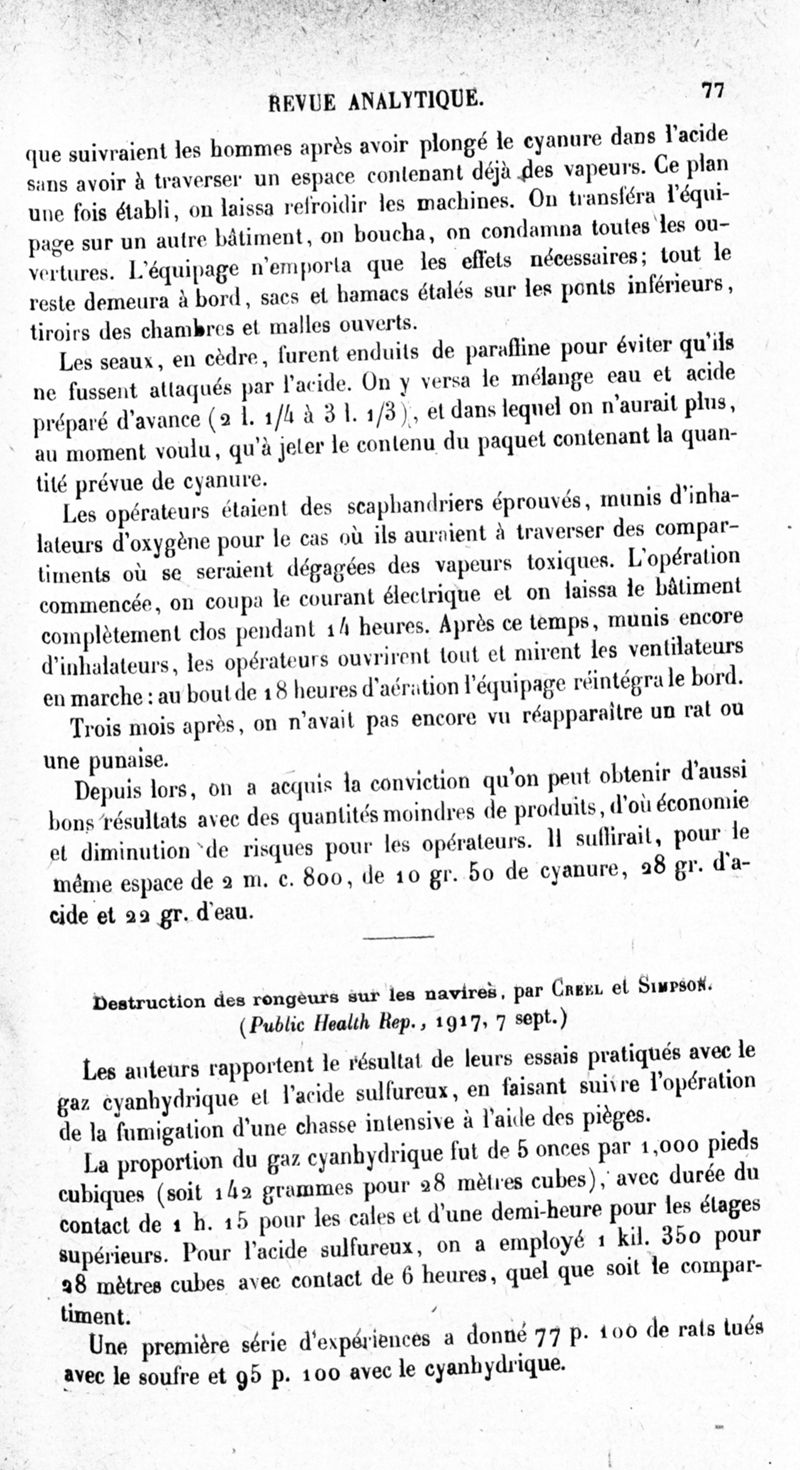 REVUE ANALYTIQUE. 77

que suivraient les hommes après avoir plongé le cyanure dans l'acide sans avoir à traverser un espace contenant déjà des vapeurs. Ce plan une fois établi, on laissa refroidir les machines. On transféra l'équipage sur un autre bâtiment, on boucha, on condamna toutes les ouvertures. L'équipage n'emporta que les effets nécessaires; tout le reste demeura à bord, sacs et hamacs étalés sur les ponts inférieurs, tiroirs des chambres et malles ouverts.

Les seaux, en cèdre, furent enduits de paraffine pour éviter qu'ils ne fussent attaqués par l'acide. On y versa le mélange eau et acide préparé d'avance (2 l. 1/4 à 3 l. 1/3), et dans lequel on n'aurait plus, au moment voulu, qu'à jeter le contenu du paquet contenant la quantité prévue de cyanure.

Les opérateurs étaient des scaphandriers éprouvés, munis d'inhalateurs d'oxygène pour le cas où ils auraient à traverser des compartiments où se seraient dégagées des vapeurs toxiques. L'opération commencée, on coupa le courant électrique et on laissa le bâtiment complètement clos pendant 14 heures. Après ce temps, munis encore d'inhalateurs, les opérateurs ouvrirent tout et mirent les ventilateurs en marche : au bout de 18 heures d'aération l'équipage réintégra le bord.

Trois mois après, on n'avait pas encore vu réapparaître un rat ou une punaise.

Depuis lors, on a acquis la conviction qu'on peut obtenir d'aussi bons résultats avec des quantités moindres de produits, d'où économie et diminution de risques pour les opérateurs. Il suffirait, pour le même espace de 2 m. c. 800, de 10 gr. 50 de cyanure, 28 gr. d'acide et 22 gr. d'eau.

Destruction des rongeurs sur les navires, par Creel et Simpson. (Public Health Rep., 1917, 7 sept.)

Les auteurs rapportent le résultat de leurs essais pratiqués avec le gaz cyanhydrique et l'acide sulfureux, en faisant suivre l'opération de la fumigation d'une chasse intensive à l'aide des pièges.

La proportion du gaz cyanhydrique fut de 5 onces par 1,000 pieds cubiques (soit 142 grammes pour 28 mètres cubes), avec durée du contact de 1 h. 15 pour les cales et d'une demi-heure pour les étages supérieurs. Pour l'acide sulfureux, on a employé 1 kil. 350 pour 28 mètres cubes avec contact de 6 heures, quel que soit le compartiment.

Une première série d'expériences a donné 77 p. 100 de rats tués avec le soufre et 95 p. 100 avec le cyanhydrique.